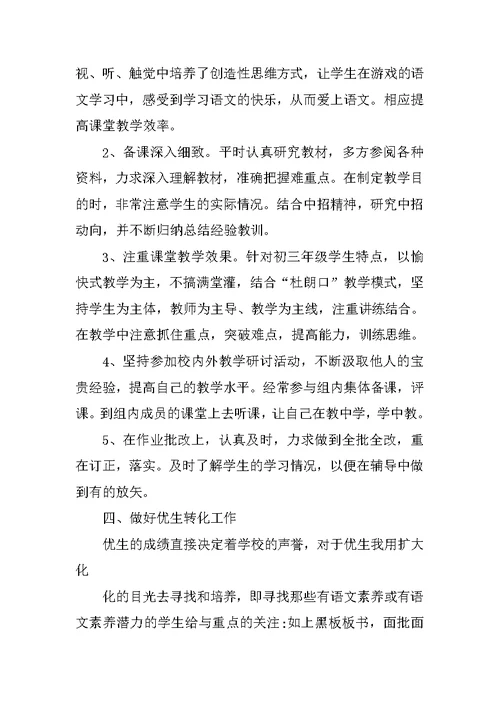 视、听、触觉中培养了创造性思维方式，让学生在游戏的语文学习中，感受到学习语文的快乐，从而爱上语文。相应提高课堂教学效率。

2、备课深入细致。平时认真研究教材，多方参阅各种资料，力求深入理解教材，准确把握难重点。在制定教学目的时，非常注意学生的实际情况。结合中招精神，研究中招动向，并不断归纳总结经验教训。

3、注重课堂教学效果。针对初三年级学生特点，以愉快式教学为主，不搞满堂灌，结合“杜朗口”教学模式，坚持学生为主体，教师为主导、教学为主线，注重讲练结合。在教学中注意抓住重点，突破难点，提高能力，训练思维。

4、坚持参加校内外教学研讨活动，不断汲取他人的宝贵经验，提高自己的教学水平。经常参与组内集体备课，评课。到组内成员的课堂上去听课，让自己在教中学，学中教。

5、在作业批改上，认真及时，力求做到全批全改，重在订正，落实。及时了解学生的学习情况，以便在辅导中做到有的放矢。

四、做好优生转化工作

优生的成绩直接决定着学校的声誉，对于优生我用扩大化

化的目光去寻找和培养，即寻找那些有语文素养或有语文素养潜力的学生给与重点的关注：如上黑板板书，面批面